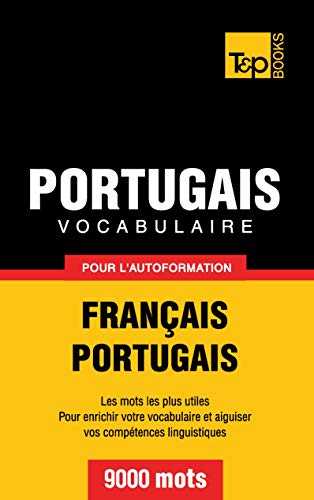 T&P BOOKS

PORTUGAIS
VOCABULAIRE

POUR L'AUTOFORMATION

FRANÇAIS
PORTUGAIS

Les mots les plus utiles
Pour enrichir votre vocabulaire et aiguiser vos compétences linguistiques

9000 mots